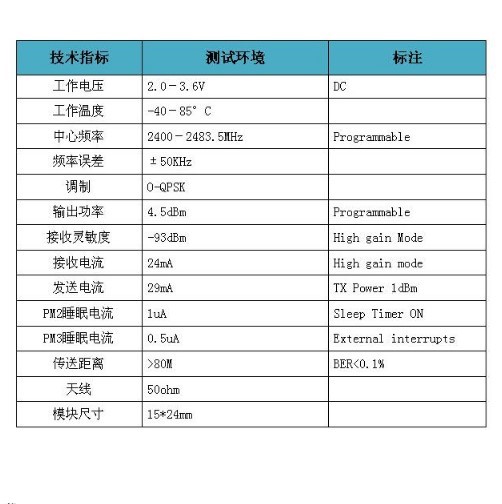 | 技术指标 | 测试环境 | 标注 |
|---|---|---|
| 工作电压 | 2.0－3.6V | DC |
| 工作温度 | -40－85° C | |
| 中心频率 | 2400－2483.5MHz | Programmable |
| 频率误差 | ±50KHz | |
| 调制 | O-QPSK | |
| 输出功率 | 4.5dBm | Programmable |
| 接收灵敏度 | -93dBm | High gain Mode |
| 接收电流 | 24mA | High gain mode |
| 发送电流 | 29mA | TX Power 1dBm |
| PM2睡眠电流 | 1uA | Sleep Timer ON |
| PM3睡眠电流 | 0.5uA | External interrupts |
| 传送距离 | >80M | BER<0.1% |
| 天线 | 50ohm | |
| 模块尺寸 | 15*24mm | |